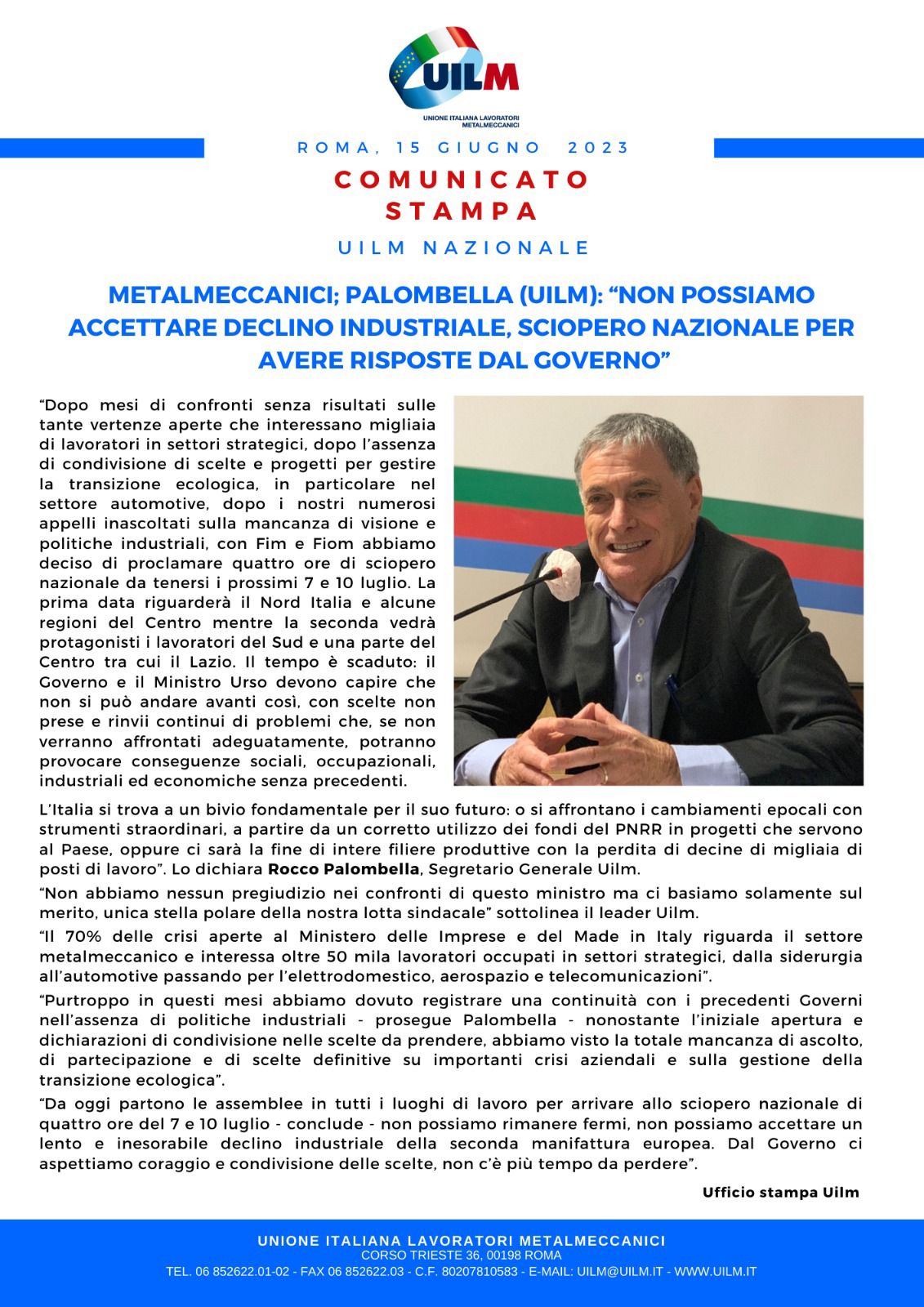 UILM
UNIONE ITALIANA LAVORATORI METALMECCANICI

ROMA, 15 GIUGNO 2023

COMUNICATO STAMPA

UILM NAZIONALE

METALMECCANICI; PALOMBELLA (UILM): “NON POSSIAMO ACCETTARE DECLINO INDUSTRIALE, SCIOPERO NAZIONALE PER AVERE RISPOSTE DAL GOVERNO”

“Dopo mesi di confronti senza risultati sulle tante vertenze aperte che interessano migliaia di lavoratori in settori strategici, dopo l’assenza di condivisione di scelte e progetti per gestire la transizione ecologica, in particolare nel settore automotive, dopo i nostri numerosi appelli inascoltati sulla mancanza di visione e politiche industriali, con Fim e Fiom abbiamo deciso di proclamare quattro ore di sciopero nazionale da tenersi i prossimi 7 e 10 luglio. La prima data riguarderà il Nord Italia e alcune regioni del Centro mentre la seconda vedrà protagonisti i lavoratori del Sud e una parte del Centro tra cui il Lazio. Il tempo è scaduto: il Governo e il Ministro Urso devono capire che non si può andare avanti così, con scelte non prese e rinvii continui di problemi che, se non verranno affrontati adeguatamente, potranno provocare conseguenze sociali, occupazionali, industriali ed economiche senza precedenti.

L’Italia si trova a un bivio fondamentale per il suo futuro: o si affrontano i cambiamenti epocali con strumenti straordinari, a partire da un corretto utilizzo dei fondi del PNRR in progetti che servono al Paese, oppure ci sarà la fine di intere filiere produttive con la perdita di decine di migliaia di posti di lavoro”. Lo dichiara Rocco Palombella, Segretario Generale Uilm.

“Non abbiamo nessun pregiudizio nei confronti di questo ministro ma ci basiamo solamente sul merito, unica stella polare della nostra lotta sindacale” sottolinea il leader Uilm.

“Il 70% delle crisi aperte al Ministero delle Imprese e del Made in Italy riguarda il settore metalmeccanico e interessa oltre 50 mila lavoratori occupati in settori strategici, dalla siderurgia all’automotive passando per l’elettrodomestico, aerospazio e telecomunicazioni”.

“Purtroppo in questi mesi abbiamo dovuto registrare una continuità con i precedenti Governi nell’assenza di politiche industriali - prosegue Palombella - nonostante l’iniziale apertura e dichiarazioni di condivisione nelle scelte da prendere, abbiamo visto la totale mancanza di ascolto, di partecipazione e di scelte definitive su importanti crisi aziendali e sulla gestione della transizione ecologica”.

“Da oggi partono le assemblee in tutti i luoghi di lavoro per arrivare allo sciopero nazionale di quattro ore del 7 e 10 luglio - conclude - non possiamo rimanere fermi, non possiamo accettare un lento e inesorabile declino industriale della seconda manifattura europea. Dal Governo ci aspettiamo coraggio e condivisione delle scelte, non c’è più tempo da perdere”.

Ufficio stampa Uilm

UNIONE ITALIANA LAVORATORI METALMECCANICI
CORSO TRIESTE 36, 00198 ROMA
TEL. 06 852622.01-02 - FAX 06 852622.03 - C.F. 80207810583 - E-MAIL: UILM@UILM.IT - WWW.UILM.IT